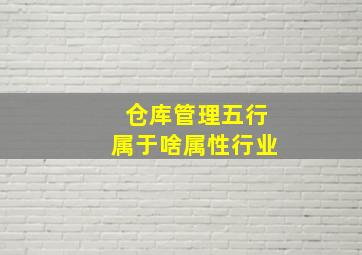 仓库管理五行
属于啥属性行业